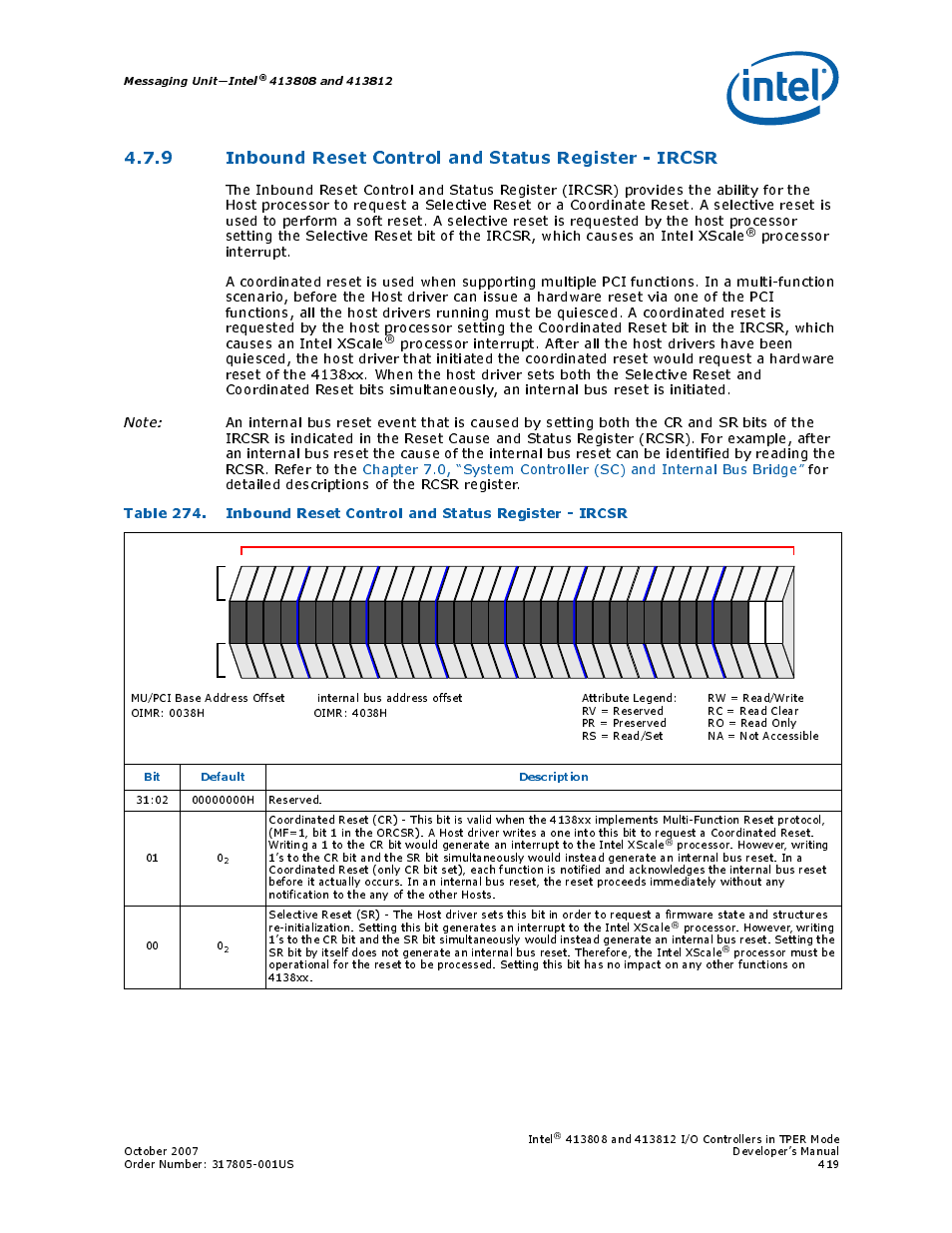 Messaging Unit—Intel® 413808 and 413812

intel

4.7.9 Inbound Reset Control and Status Register - IRCSR

The Inbound Reset Control and Status Register (IRCSR) provides the ability for the Host processor to request a Selective Reset or a Coordinate Reset. A selective reset is used to perform a soft reset. A selective reset is requested by the host processor setting the Selective Reset bit of the IRCSR, which causes an Intel XScale® processor interrupt.

A coordinated reset is used when supporting multiple PCI functions. In a multi-function scenario, before the Host driver can issue a hardware reset via one of the PCI functions, all the host drivers running must be quiesced. A coordinated reset is requested by the host processor setting the Coordinated Reset bit in the IRCSR, which causes an Intel XScale® processor interrupt. After all the host drivers have been quiesced, the host driver that initiated the coordinated reset would request a hardware reset of the 4138xx. When the host driver sets both the Selective Reset and Coordinated Reset bits simultaneously, an internal bus reset is initiated.

Note: An internal bus reset event that is caused by setting both the CR and SR bits of the IRCSR is indicated in the Reset Cause and Status Register (RCSR). For example, after an internal bus reset the cause of the internal bus reset can be identified by reading the RCSR. Refer to the Chapter 7.0, "System Controller (SC) and Internal Bus Bridge" for detailed descriptions of the RCSR register.

Table 274. Inbound Reset Control and Status Register - IRCSR

MU/PCI Base Address Offset
OIMR: 0038H

internal bus address offset
OIMR: 4038H

Attribute Legend:
RV = Reserved
PR = Preserved
RS = Read/Set

RW = Read/Write
RC = Read Clear
RO = Read Only
NA = Not Accessible

| Bit | Default | Description |
|---|---|---|
| 31:02 | 00000000H | Reserved. |
| 01 | $0_2$ | Coordinated Reset (CR) - This bit is valid when the 4138xx implements Multi-Function Reset protocol, (MF=1, bit 1 in the ORCSR). A Host driver writes a one into this bit to request a Coordinated Reset. Writing a 1 to the CR bit would generate an interrupt to the Intel XScale® processor. However, writing 1's to the CR bit and the SR bit simultaneously would instead generate an internal bus reset. In a Coordinated Reset (only CR bit set), each function is notified and acknowledges the internal bus reset before it actually occurs. In an internal bus reset, the reset proceeds immediately without any notification to the any of the other Hosts. |
| 00 | $0_2$ | Selective Reset (SR) - The Host driver sets this bit in order to request a firmware state and structures re-initialization. Setting this bit generates an interrupt to the Intel XScale® processor. However, writing 1's to the CR bit and the SR bit simultaneously would instead generate an internal bus reset. Setting the SR bit by itself does not generate an internal bus reset. Therefore, the Intel XScale® processor must be operational for the reset to be processed. Setting this bit has no impact on any other functions on 4138xx. |

October 2007
Order Number: 317805-001US

Intel® 413808 and 413812 I/O Controllers in TPER Mode
Developer's Manual
419